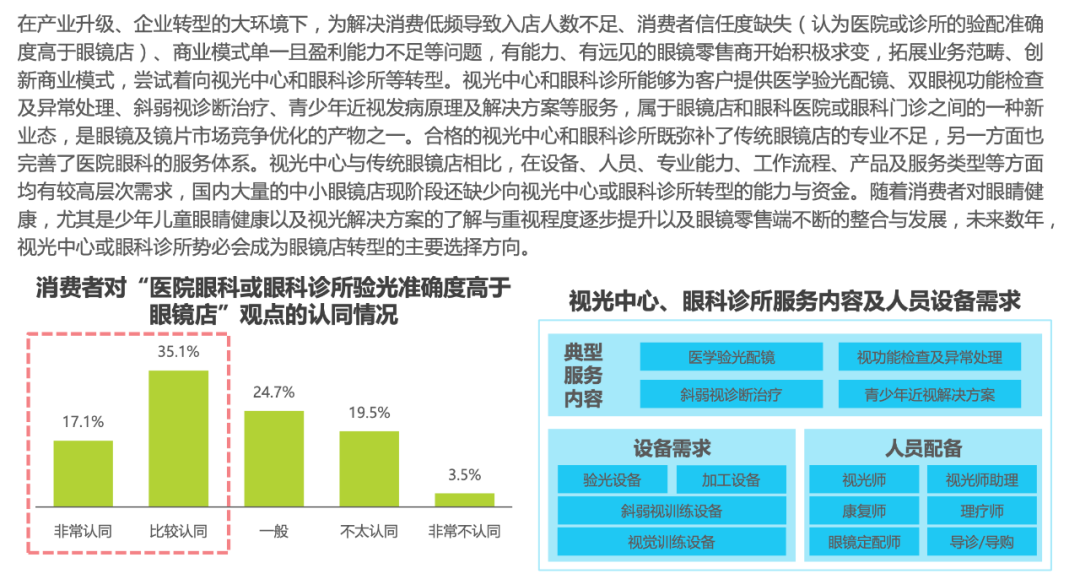 在产业升级、企业转型的大环境下，为解决消费低频导致入店人数不足、消费者信任度缺失（认为医院或诊所的验配准确度高于眼镜店）、商业模式单一且盈利能力不足等问题，有能力、有远见的眼镜零售商开始积极求变，拓展业务范畴、创新商业模式，尝试着向视光中心和眼科诊所等转型。视光中心和眼科诊所能够为客户提供医学验光配镜、双眼视功能检查及异常处理、斜弱视诊断治疗、青少年近视发病原理及解决方案等服务，属于眼镜店和眼科医院或眼科门诊之间的一种新业态，是眼镜及镜片市场竞争优化的产物之一。合格的视光中心和眼科诊所既弥补了传统眼镜店的专业不足，另一方面也完善了医院眼科的服务体系。视光中心与传统眼镜店相比，在设备、人员、专业能力、工作流程、产品及服务类型等方面均有较高层次需求，国内大量的中小眼镜店现阶段还缺少向视光中心或眼科诊所转型的能力与资金。随着消费者对眼睛健康，尤其是少年儿童眼睛健康以及视光解决方案的了解与重视程度逐步提升以及眼镜零售端不断的整合与发展，未来数年，视光中心或眼科诊所势必会成为眼镜店转型的主要选择方向。

消费者对“医院眼科或眼科诊所验光准确度高于眼镜店”观点的认同情况

17.1%
35.1%
24.7%
19.5%
3.5%
非常认同
比较认同
一般
不太认同
非常不认同

视光中心、眼科诊所服务内容及人员设备需求

典型服务内容
医学验光配镜
视功能检查及异常处理
斜弱视诊断治疗
青少年近视解决方案

设备需求
验光设备
加工设备
斜弱视训练设备
视觉训练设备

人员配备
视光师
视光师助理
康复师
理疗师
眼镜定配师
导诊/导购